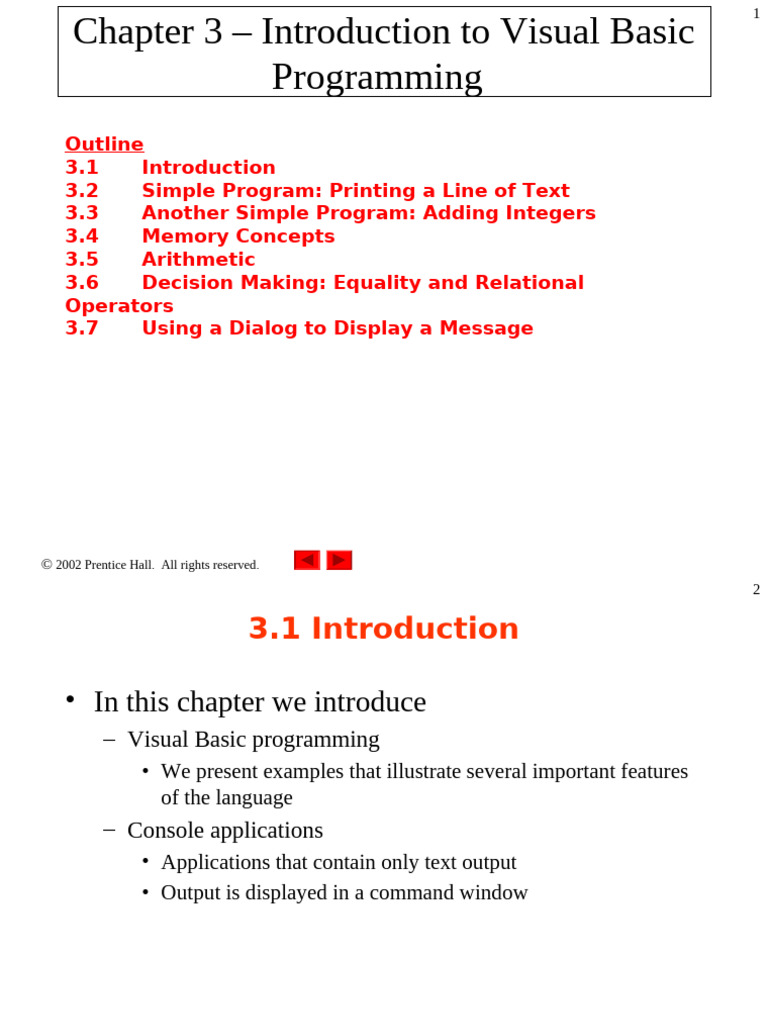 1

Chapter 3 – Introduction to Visual Basic Programming

Outline
3.1 Introduction
3.2 Simple Program: Printing a Line of Text
3.3 Another Simple Program: Adding Integers
3.4 Memory Concepts
3.5 Arithmetic
3.6 Decision Making: Equality and Relational Operators
3.7 Using a Dialog to Display a Message

© 2002 Prentice Hall. All rights reserved.

2

3.1 Introduction

• In this chapter we introduce
– Visual Basic programming
• We present examples that illustrate several important features of the language
– Console applications
• Applications that contain only text output
• Output is displayed in a command window